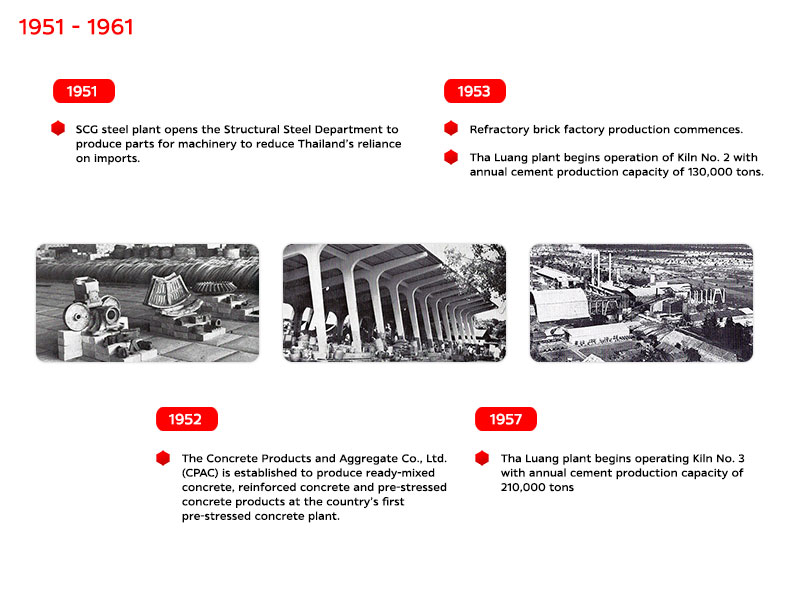 1951 - 1961

1951

• SCG steel plant opens the Structural Steel Department to produce parts for machinery to reduce Thailand's reliance on imports.

1953

• Refractory brick factory production commences.

• Tha Luang plant begins operation of Kiln No. 2 with annual cement production capacity of 130,000 tons.

1952

• The Concrete Products and Aggregate Co., Ltd. (CPAC) is established to produce ready-mixed concrete, reinforced concrete and pre-stressed concrete products at the country's first pre-stressed concrete plant.

1957

• Tha Luang plant begins operating Kiln No. 3 with annual cement production capacity of 210,000 tons